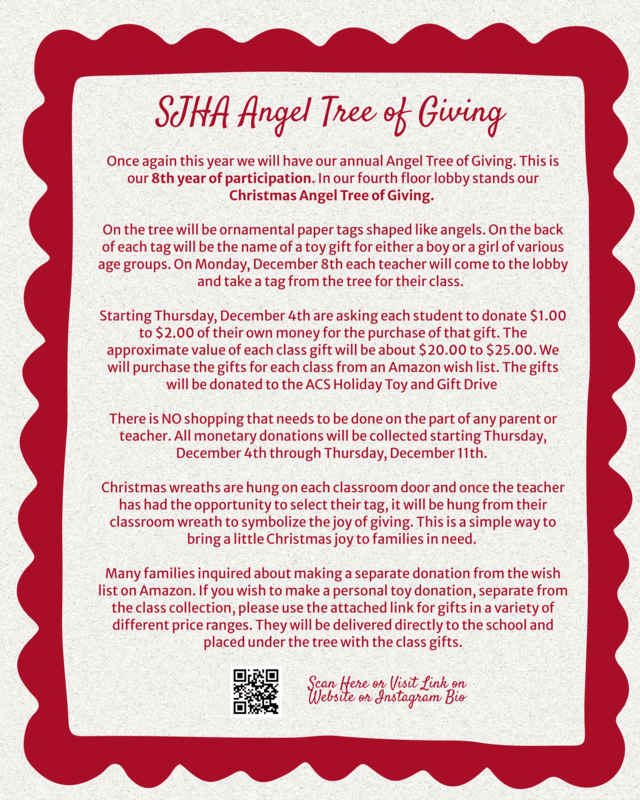 SJHA Angel Tree of Giving

Once again this year we will have our annual Angel Tree of Giving. This is our 8th year of participation. In our fourth floor lobby stands our Christmas Angel Tree of Giving.

On the tree will be ornamental paper tags shaped like angels. On the back of each tag will be the name of a toy gift for either a boy or a girl of various age groups. On Monday, December 8th each teacher will come to the lobby and take a tag from the tree for their class.

Starting Thursday, December 4th are asking each student to donate $1.00 to $2.00 of their own money for the purchase of that gift. The approximate value of each class gift will be about $20.00 to $25.00. We will purchase the gifts for each class from an Amazon wish list. The gifts will be donated to the ACS Holiday Toy and Gift Drive

There is NO shopping that needs to be done on the part of any parent or teacher. All monetary donations will be collected starting Thursday, December 4th through Thursday, December 11th.

Christmas wreaths are hung on each classroom door and once the teacher has had the opportunity to select their tag, it will be hung from their classroom wreath to symbolize the joy of giving. This is a simple way to bring a little Christmas joy to families in need.

Many families inquired about making a separate donation from the wish list on Amazon. If you wish to make a personal toy donation, separate from the class collection, please use the attached link for gifts in a variety of different price ranges. They will be delivered directly to the school and placed under the tree with the class gifts.

Scan Here or Visit Link on Website or Instagram Bio